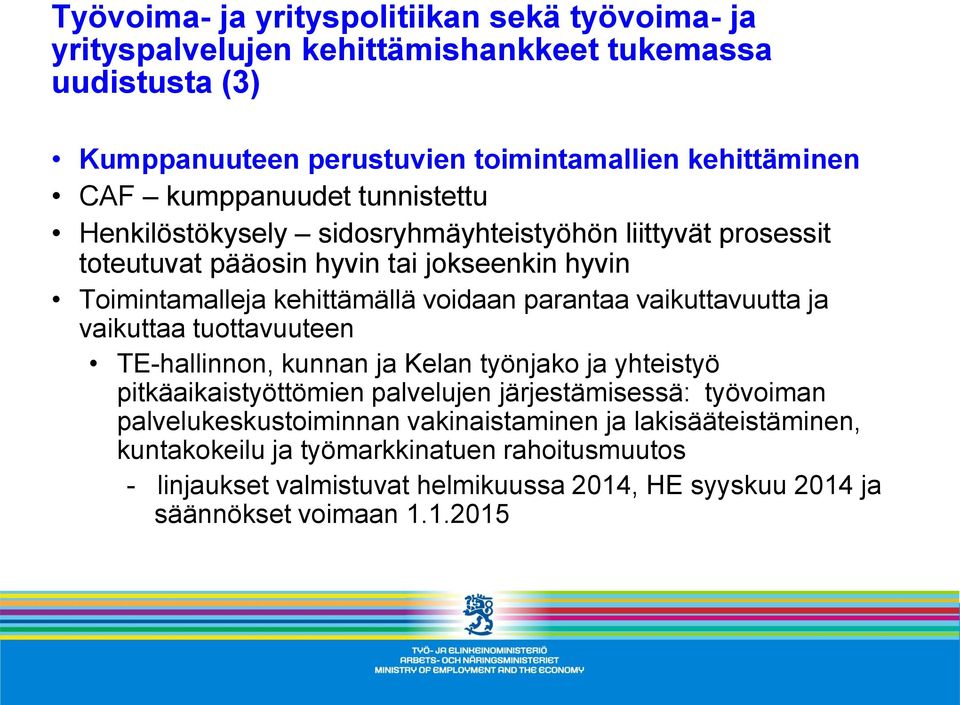 Työvoima- ja yrityspolitiikan sekä työvoima- ja yrityspalvelujen kehittämishankkeet tukemassa uudistusta (3)

• Kumppanuuteen perustuvien toimintamallien kehittäminen
• CAF – kumppanuudet tunnistettu
• Henkilöstökysely – sidosryhmäyhteistyöhön liittyvät prosessit toteutuvat pääosin hyvin tai jokseenkin hyvin
• Toimintamalleja kehittämällä voidaan parantaa vaikuttavuutta ja vaikuttaa tuottavuuteen
  • TE-hallinnon, kunnan ja Kelan työnjako ja yhteistyö pitkäaikaistyöttömien palvelujen järjestämisessä: työvoiman palvelukeskustoiminnan vakinaistaminen ja lakisääteistäminen, kuntakokeilu ja työmarkkinatuen rahoitusmuutos
    - linjaukset valmistuvat helmikuussa 2014, HE syyskuu 2014 ja säännökset voimaan 1.1.2015

TYÖ- JA ELINKEINOMINISTERIÖ
ARBETS- OCH NÄRINGSMINISTERIET
MINISTRY OF EMPLOYMENT AND THE ECONOMY